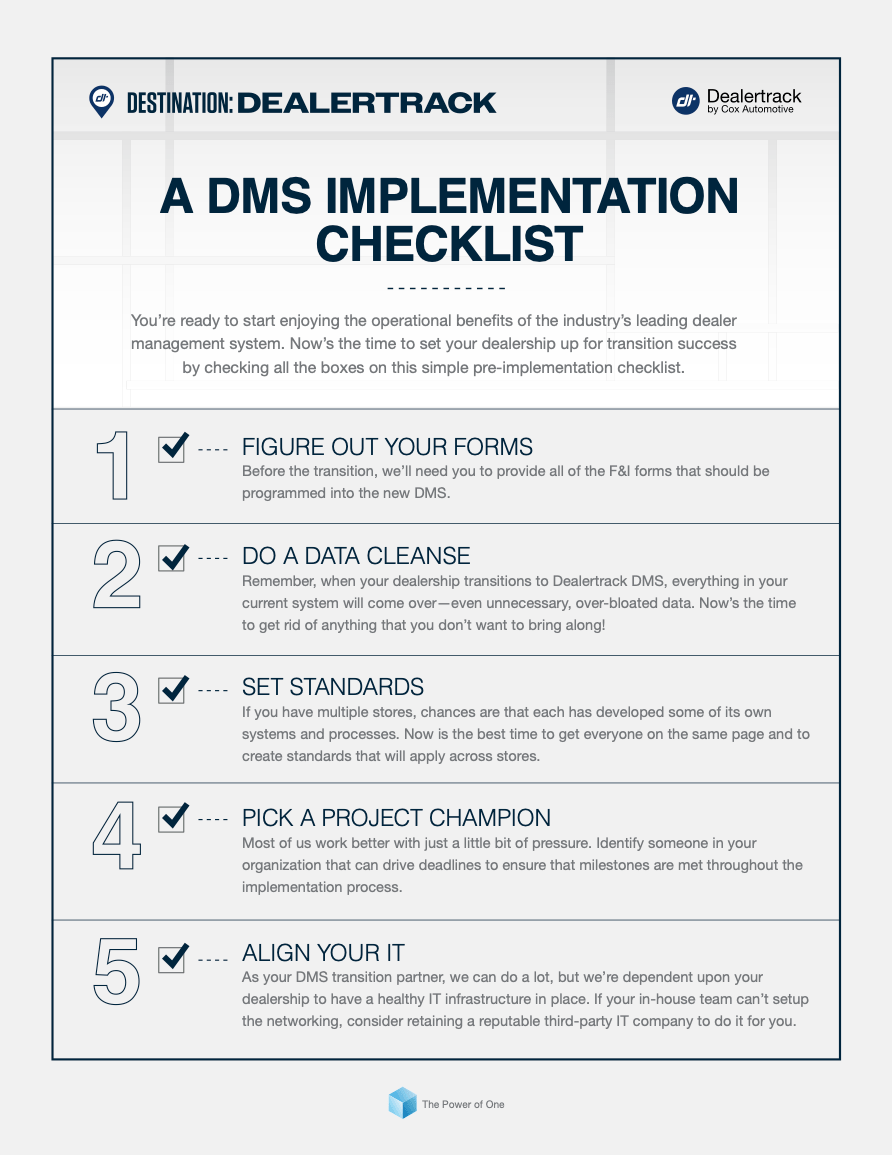 DESTINATION: DEALERTRACK

Dealertrack by Cox Automotive

A DMS IMPLEMENTATION CHECKLIST

You're ready to start enjoying the operational benefits of the industry's leading dealer management system. Now's the time to set your dealership up for transition success by checking all the boxes on this simple pre-implementation checklist.

1 FIGURE OUT YOUR FORMS
Before the transition, we'll need you to provide all of the F&I forms that should be programmed into the new DMS.

2 DO A DATA CLEANSE
Remember, when your dealership transitions to Dealertrack DMS, everything in your current system will come over—even unnecessary, over-bloated data. Now's the time to get rid of anything that you don't want to bring along!

3 SET STANDARDS
If you have multiple stores, chances are that each has developed some of its own systems and processes. Now is the best time to get everyone on the same page and to create standards that will apply across stores.

4 PICK A PROJECT CHAMPION
Most of us work better with just a little bit of pressure. Identify someone in your organization that can drive deadlines to ensure that milestones are met throughout the implementation process.

5 ALIGN YOUR IT
As your DMS transition partner, we can do a lot, but we're dependent upon your dealership to have a healthy IT infrastructure in place. If your in-house team can't setup the networking, consider retaining a reputable third-party IT company to do it for you.

The Power of One